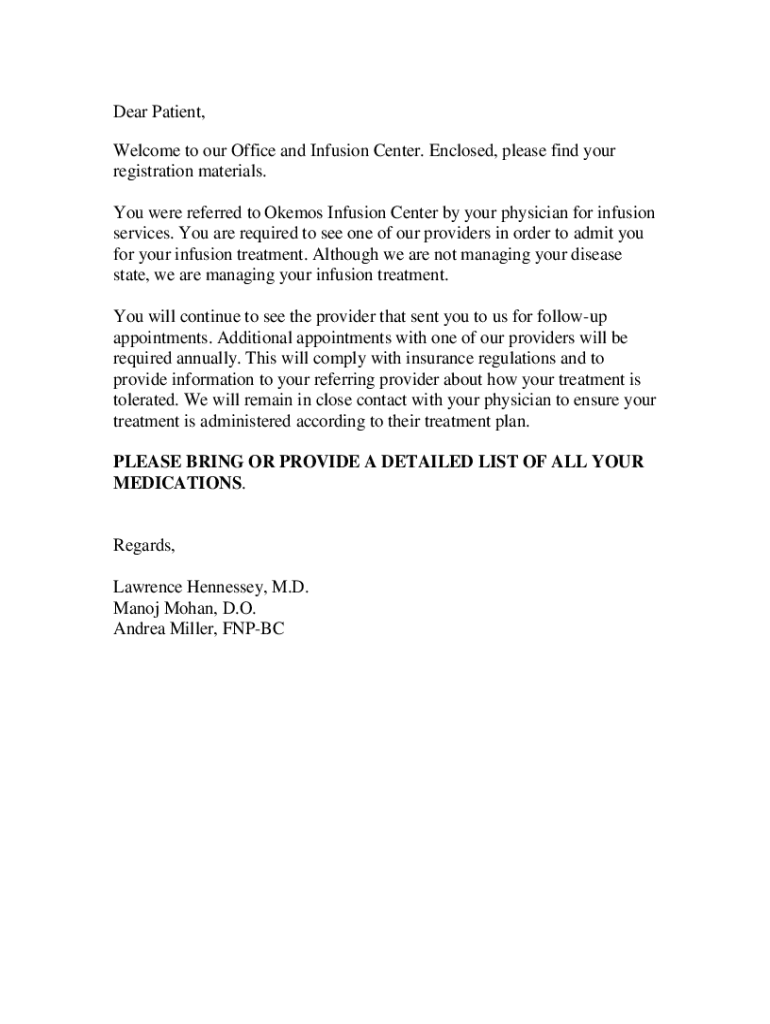 Dear Patient,

Welcome to our Office and Infusion Center. Enclosed, please find your registration materials.

You were referred to Okemos Infusion Center by your physician for infusion services. You are required to see one of our providers in order to admit you for your infusion treatment. Although we are not managing your disease state, we are managing your infusion treatment.

You will continue to see the provider that sent you to us for follow-up appointments. Additional appointments with one of our providers will be required annually. This will comply with insurance regulations and to provide information to your referring provider about how your treatment is tolerated. We will remain in close contact with your physician to ensure your treatment is administered according to their treatment plan.

PLEASE BRING OR PROVIDE A DETAILED LIST OF ALL YOUR MEDICATIONS.

Regards,

Lawrence Hennessey, M.D.
Manoj Mohan, D.O.
Andrea Miller, FNP-BC